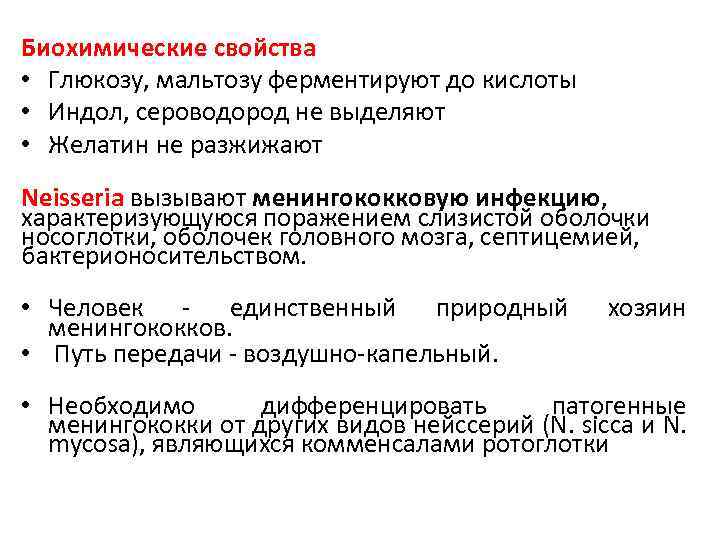 Биохимические свойства
• Глюкозу, мальтозу ферментируют до кислоты
• Индол, сероводород не выделяют
• Желатин не разжижают

Neisseria вызывают менингококковую инфекцию, характеризующуюся поражением слизистой оболочки носоглотки, оболочек головного мозга, септицемией, бактерионосительством.

• Человек - единственный природный хозяин менингококков.
• Путь передачи - воздушно-капельный.

• Необходимо дифференцировать патогенные менингококки от других видов нейссерий (N. sicca и N. mycosa), являющихся комменсалами ротоглотки